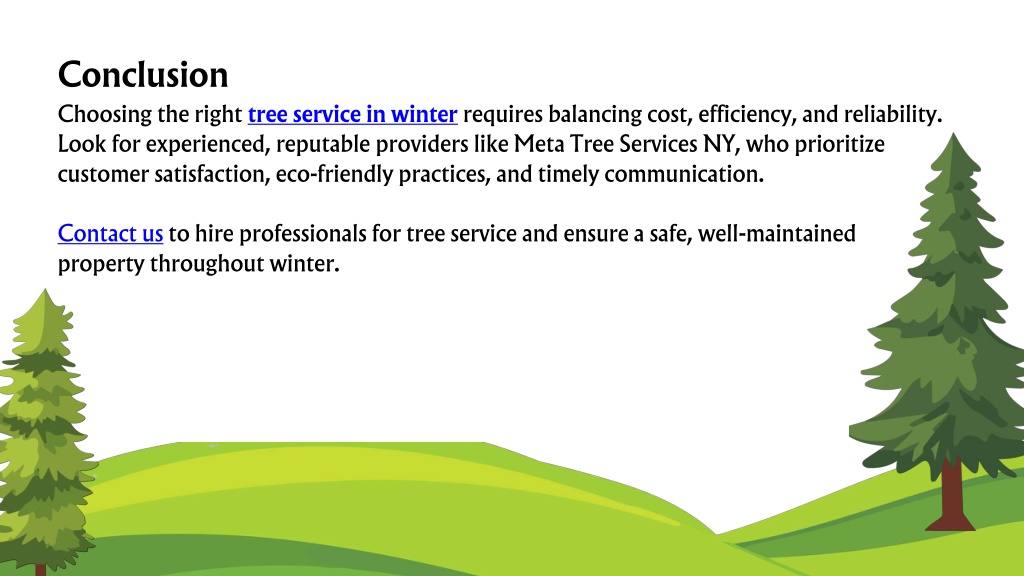 Conclusion

Choosing the right tree service in winter requires balancing cost, efficiency, and reliability. Look for experienced, reputable providers like Meta Tree Services NY, who prioritize customer satisfaction, eco-friendly practices, and timely communication.

Contact us to hire professionals for tree service and ensure a safe, well-maintained property throughout winter.